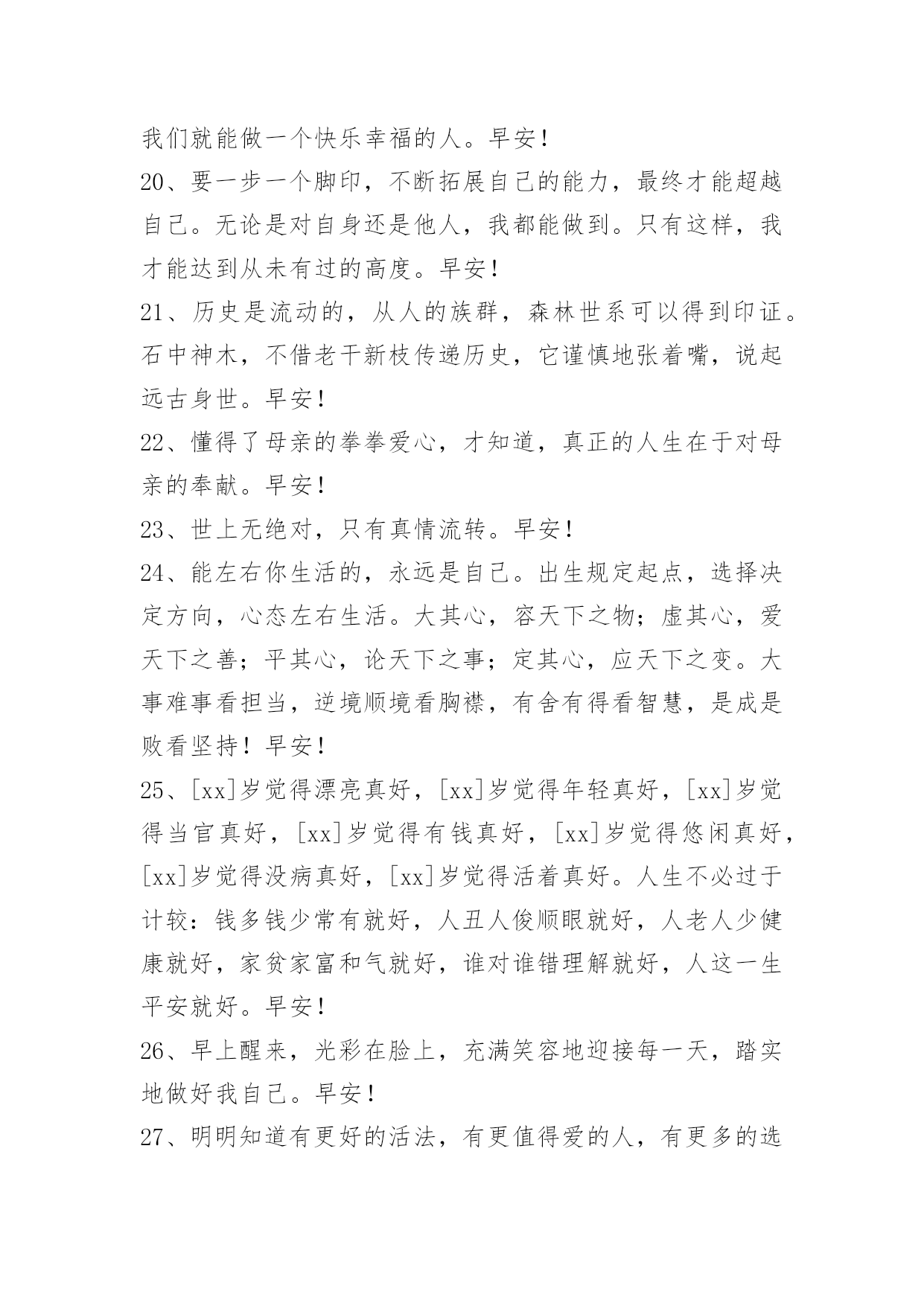 我们就能做一个快乐幸福的人。早安！

20、要一步一个脚印，不断拓展自己的能力，最终才能超越自己。无论是对自身还是他人，我都能做到。只有这样，我才能达到从未有过的高度。早安！

21、历史是流动的，从人的族群，森林世系可以得到印证。石中神木，不借老干新枝传递历史，它谨慎地张着嘴，说起远古身世。早安！

22、懂得了母亲的拳拳爱心，才知道，真正的人生在于对母亲的奉献。早安！

23、世上无绝对，只有真情流转。早安！

24、能左右你生活的，永远是自己。出生规定起点，选择决定方向，心态左右生活。大其心，容天下之物；虚其心，爱天下之善；平其心，论天下之事；定其心，应天下之变。大事难事看担当，逆境顺境看胸襟，有舍有得看智慧，是成是败看坚持！早安！

25、[xx]岁觉得漂亮真好，[xx]岁觉得年轻真好，[xx]岁觉得当官真好，[xx]岁觉得有钱真好，[xx]岁觉得悠闲真好，[xx]岁觉得没病真好，[xx]岁觉得活着真好。人生不必过于计较：钱多钱少常有就好，人丑人俊顺眼就好，人老人少健康就好，家贫家富和气就好，谁对谁错理解就好，人这一生平安就好。早安！

26、早上醒来，光彩在脸上，充满笑容地迎接每一天，踏实地做好我自己。早安！

27、明明知道有更好的活法，有更值得爱的人，有更多的选